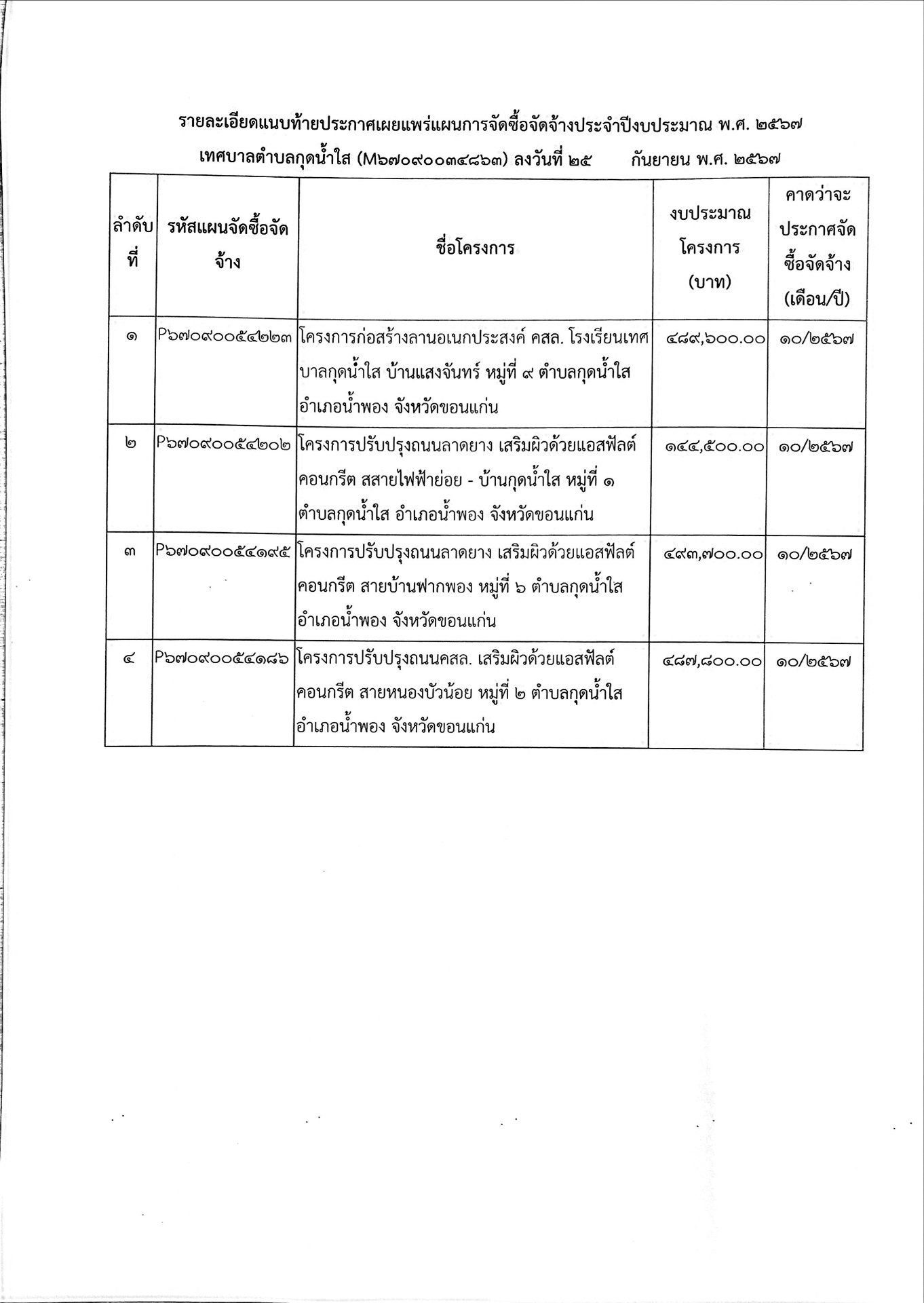 รายละเอียดแนบท้ายประกาศเผยแพร่แผนการจัดซื้อจัดจ้างประจำปีงบประมาณ พ.ศ. ๒๕๖๗

เทศบาลตำบลกุดน้ำใส (M๖๗๐๙๐๐๓๔๘๖๓) ลงวันที่ ๒๕ กันยายน พ.ศ. ๒๕๖๗

| ลำดับที่ | รหัสแผนจัดซื้อจัดจ้าง | ชื่อโครงการ | งบประมาณโครงการ (บาท) | คาดว่าจะประกาศจัดซื้อจัดจ้าง (เดือน/ปี) |
|---|---|---|---|---|
| ๑ | P๖๗๐๙๐๐๕๔๒๒๓ | โครงการก่อสร้างลานอเนกประสงค์ คสล. โรงเรียนเทศบาลกุดน้ำใส บ้านแสงจันทร์ หมู่ที่ ๙ ตำบลกุดน้ำใส อำเภอน้ำพอง จังหวัดขอนแก่น | ๔๘๙,๖๐๐.๐๐ | ๑๐/๒๕๖๗ |
| ๒ | P๖๗๐๙๐๐๕๔๒๐๒ | โครงการปรับปรุงถนนลาดยาง เสริมผิวด้วยแอสฟัลต์คอนกรีต สสายไฟฟ้าย่อย - บ้านกุดน้ำใส หมู่ที่ ๑ ตำบลกุดน้ำใส อำเภอน้ำพอง จังหวัดขอนแก่น | ๑๔๔,๕๐๐.๐๐ | ๑๐/๒๕๖๗ |
| ๓ | P๖๗๐๙๐๐๕๔๑๙๕ | โครงการปรับปรุงถนนลาดยาง เสริมผิวด้วยแอสฟัลต์คอนกรีต สายบ้านฟากพอง หมู่ที่ ๖ ตำบลกุดน้ำใส อำเภอน้ำพอง จังหวัดขอนแก่น | ๔๙๓,๗๐๐.๐๐ | ๑๐/๒๕๖๗ |
| ๔ | P๖๗๐๙๐๐๕๔๑๘๖ | โครงการปรับปรุงถนนคสล. เสริมผิวด้วยแอสฟัลต์คอนกรีต สายหนองบัวน้อย หมู่ที่ ๒ ตำบลกุดน้ำใส อำเภอน้ำพอง จังหวัดขอนแก่น | ๔๘๗,๘๐๐.๐๐ | ๑๐/๒๕๖๗ |